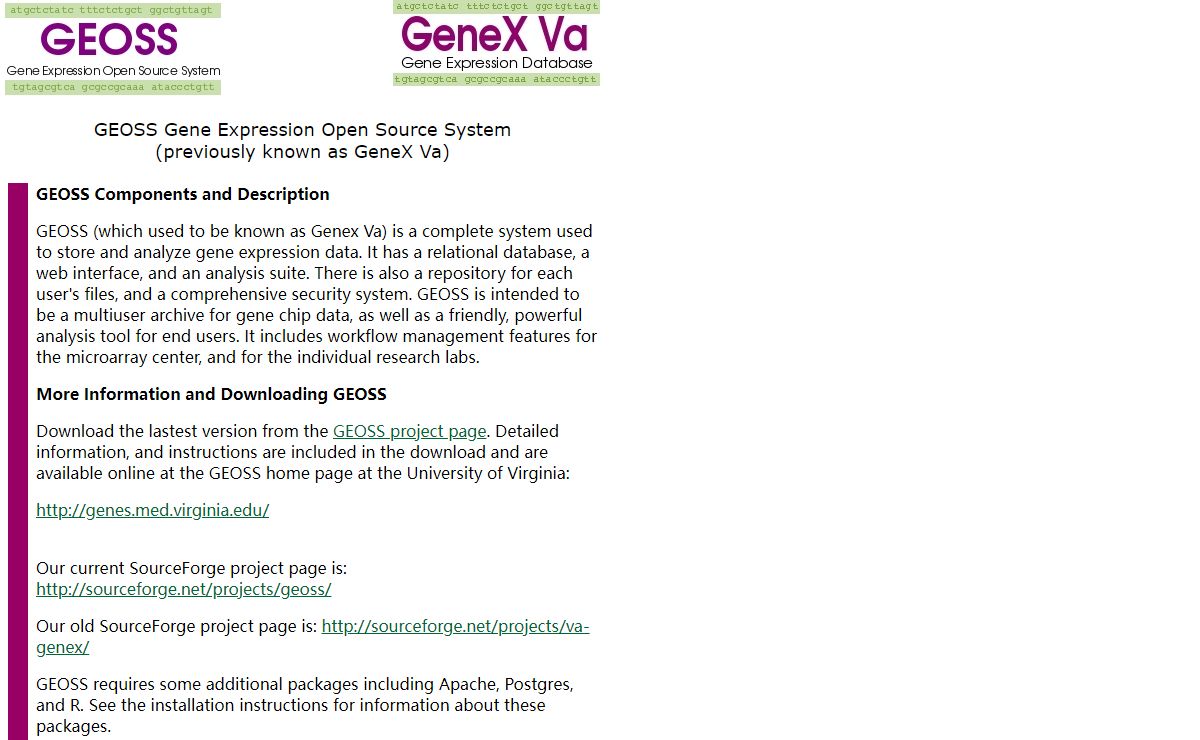 atgctctatc tttctctgct ggctgttagt
GEOSS
Gene Expression Open Source System
tgtagcgtca gcgccgcaaa ataccctgtt

atgctctatc tttctctgct ggctgttagt
GeneX Va
Gene Expression Database
tgtagcgtca gcgccgcaaa ataccctgtt

GEOSS Gene Expression Open Source System
(previously known as GeneX Va)

GEOSS Components and Description

GEOSS (which used to be known as Genex Va) is a complete system used to store and analyze gene expression data. It has a relational database, a web interface, and an analysis suite. There is also a repository for each user's files, and a comprehensive security system. GEOSS is intended to be a multiuser archive for gene chip data, as well as a friendly, powerful analysis tool for end users. It includes workflow management features for the microarray center, and for the individual research labs.

More Information and Downloading GEOSS

Download the lastest version from the GEOSS project page. Detailed information, and instructions are included in the download and are available online at the GEOSS home page at the University of Virginia:

http://genes.med.virginia.edu/

Our current SourceForge project page is:
http://sourceforge.net/projects/geoss/

Our old SourceForge project page is: http://sourceforge.net/projects/va-genex/

GEOSS requires some additional packages including Apache, Postgres, and R. See the installation instructions for information about these packages.